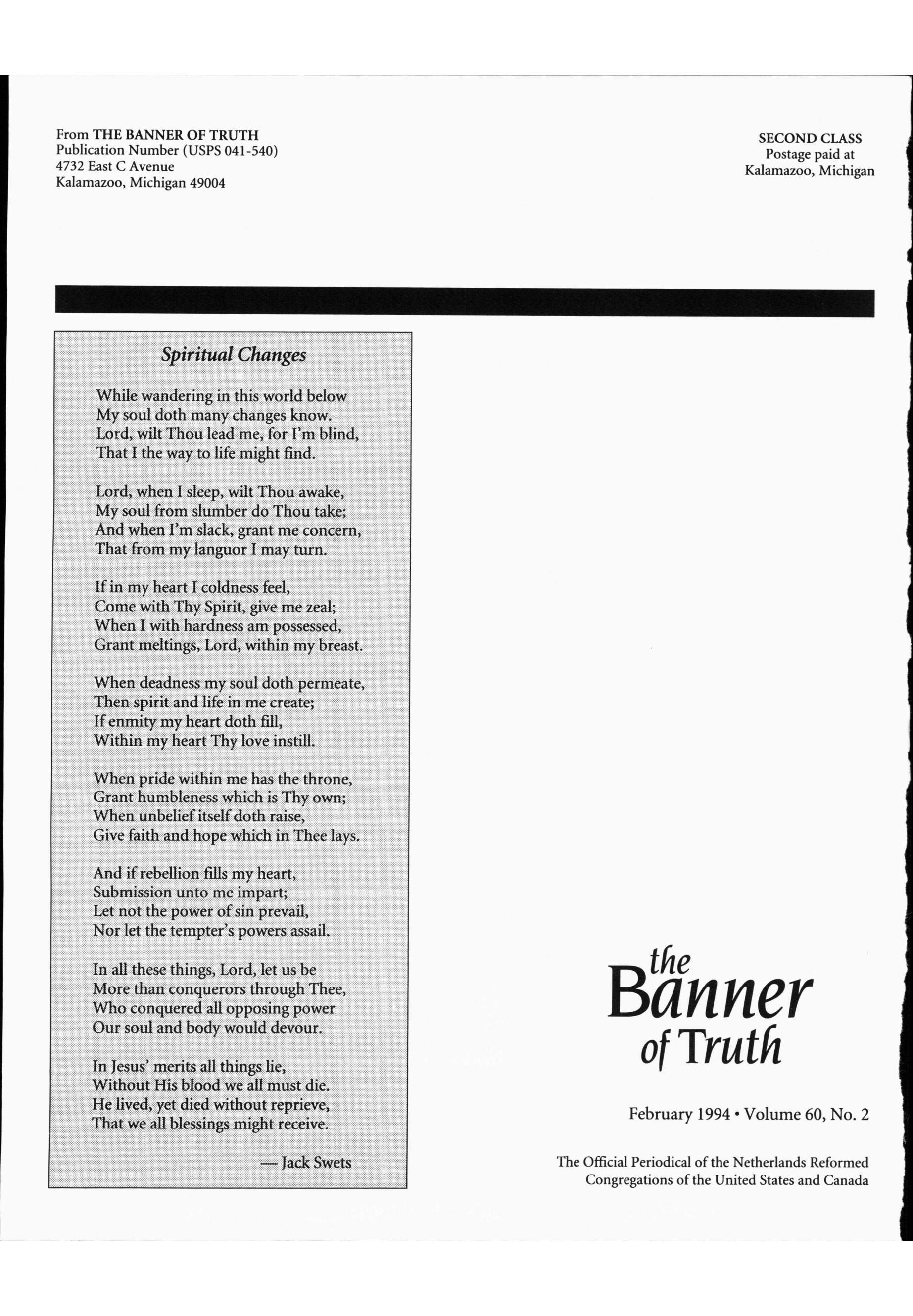 From THE BANNER OF TRUTH
Publication Number (USPS 041-540)
4732 East C Avenue
Kalamazoo, Michigan 49004

SECOND CLASS
Postage paid at
Kalamazoo, Michigan

Spiritual Changes

While wandering in this world below
My soul doth many changes know.
Lord, wilt Thou lead me, for I'm blind,
That I the way to life might find.

Lord, when I sleep, wilt Thou awake,
My soul from slumber do Thou take;
And when I'm slack, grant me concern,
That from my languor I may turn.

If in my heart I coldness feel,
Come with Thy Spirit, give me zeal;
When I with hardness am possessed,
Grant meltings, Lord, within my breast.

When deadness my soul doth permeate,
Then spirit and life in me create;
If enmity my heart doth fill,
Within my heart Thy love instill.

When pride within me has the throne,
Grant humbleness which is Thy own;
When unbelief itself doth raise,
Give faith and hope which in Thee lays.

And if rebellion fills my heart,
Submission unto me impart;
Let not the power of sin prevail,
Nor let the tempter's powers assail.

In all these things, Lord, let us be
More than conquerors through Thee,
Who conquered all opposing power
Our soul and body would devour.

In Jesus' merits all things lie,
Without His blood we all must die.
He lived, yet died without reprieve,
That we all blessings might receive.

— Jack Swets

the Banner of Truth

February 1994 • Volume 60, No. 2

The Official Periodical of the Netherlands Reformed Congregations of the United States and Canada